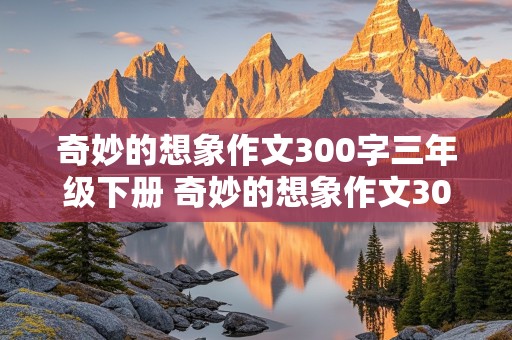 奇妙的想象作文300字三年级下册 奇妙的想象作文30